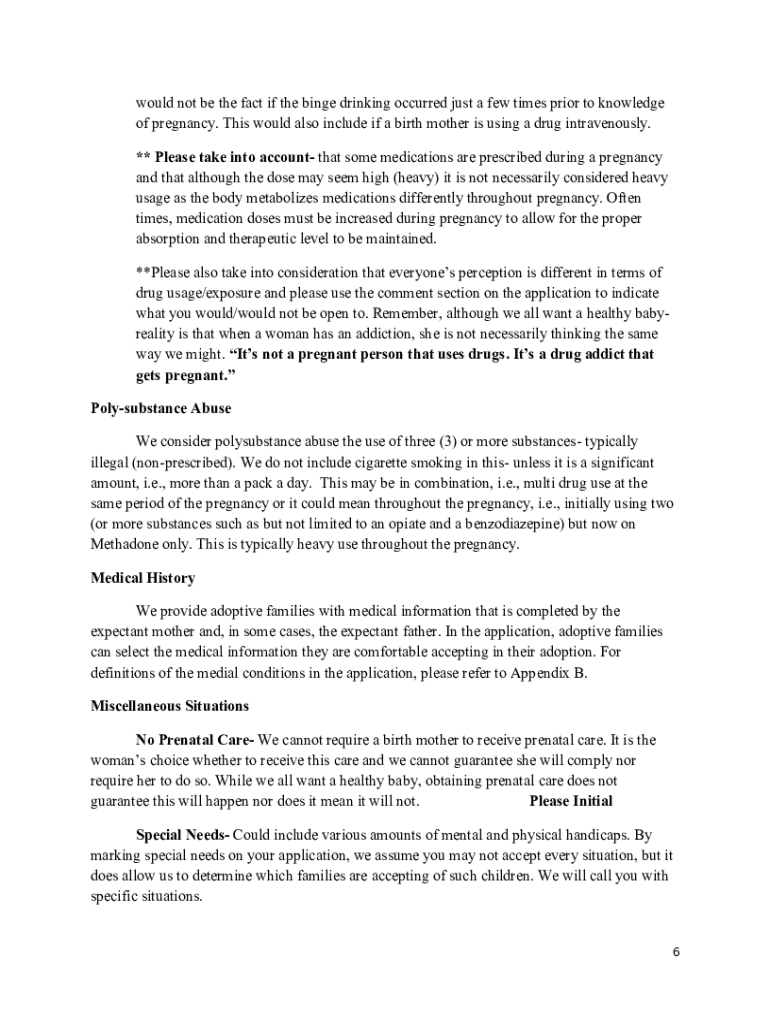 would not be the fact if the binge drinking occurred just a few times prior to knowledge of pregnancy. This would also include if a birth mother is using a drug intravenously.

** Please take into account- that some medications are prescribed during a pregnancy and that although the dose may seem high (heavy) it is not necessarily considered heavy usage as the body metabolizes medications differently throughout pregnancy. Often times, medication doses must be increased during pregnancy to allow for the proper absorption and therapeutic level to be maintained.

**Please also take into consideration that everyone's perception is different in terms of drug usage/exposure and please use the comment section on the application to indicate what you would/would not be open to. Remember, although we all want a healthy baby- reality is that when a woman has an addiction, she is not necessarily thinking the same way we might. "It's not a pregnant person that uses drugs. It's a drug addict that gets pregnant."

Poly-substance Abuse

We consider polysubstance abuse the use of three (3) or more substances- typically illegal (non-prescribed). We do not include cigarette smoking in this- unless it is a significant amount, i.e., more than a pack a day. This may be in combination, i.e., multi drug use at the same period of the pregnancy or it could mean throughout the pregnancy, i.e., initially using two (or more substances such as but not limited to an opiate and a benzodiazepine) but now on Methadone only. This is typically heavy use throughout the pregnancy.

Medical History

We provide adoptive families with medical information that is completed by the expectant mother and, in some cases, the expectant father. In the application, adoptive families can select the medical information they are comfortable accepting in their adoption. For definitions of the medial conditions in the application, please refer to Appendix B.

Miscellaneous Situations

No Prenatal Care- We cannot require a birth mother to receive prenatal care. It is the woman's choice whether to receive this care and we cannot guarantee she will comply nor require her to do so. While we all want a healthy baby, obtaining prenatal care does not guarantee this will happen nor does it mean it will not. Please Initial

Special Needs- Could include various amounts of mental and physical handicaps. By marking special needs on your application, we assume you may not accept every situation, but it does allow us to determine which families are accepting of such children. We will call you with specific situations.

6